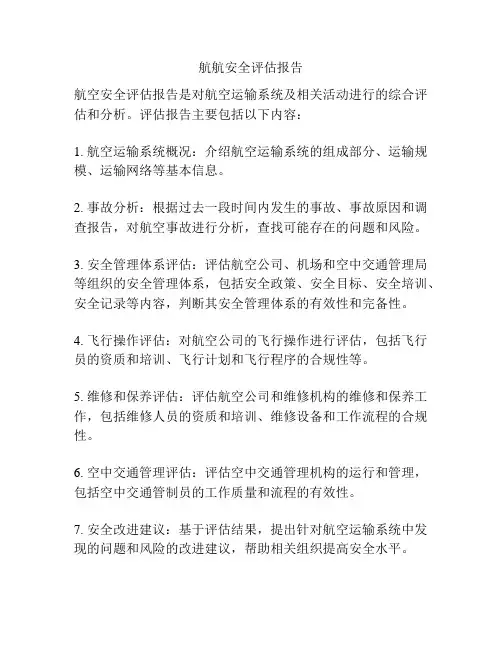 航航安全评估报告

航空安全评估报告是对航空运输系统及相关活动进行的综合评估和分析。评估报告主要包括以下内容：

1. 航空运输系统概况：介绍航空运输系统的组成部分、运输规模、运输网络等基本信息。

2. 事故分析：根据过去一段时间内发生的事故、事故原因和调查报告，对航空事故进行分析，查找可能存在的问题和风险。

3. 安全管理体系评估：评估航空公司、机场和空中交通管理局等组织的安全管理体系，包括安全政策、安全目标、安全培训、安全记录等内容，判断其安全管理体系的有效性和完备性。

4. 飞行操作评估：对航空公司的飞行操作进行评估，包括飞行员的资质和培训、飞行计划和飞行程序的合规性等。

5. 维修和保养评估：评估航空公司和维修机构的维修和保养工作，包括维修人员的资质和培训、维修设备和工作流程的合规性。

6. 空中交通管理评估：评估空中交通管理机构的运行和管理，包括空中交通管制员的工作质量和流程的有效性。

7. 安全改进建议：基于评估结果，提出针对航空运输系统中发现的问题和风险的改进建议，帮助相关组织提高安全水平。